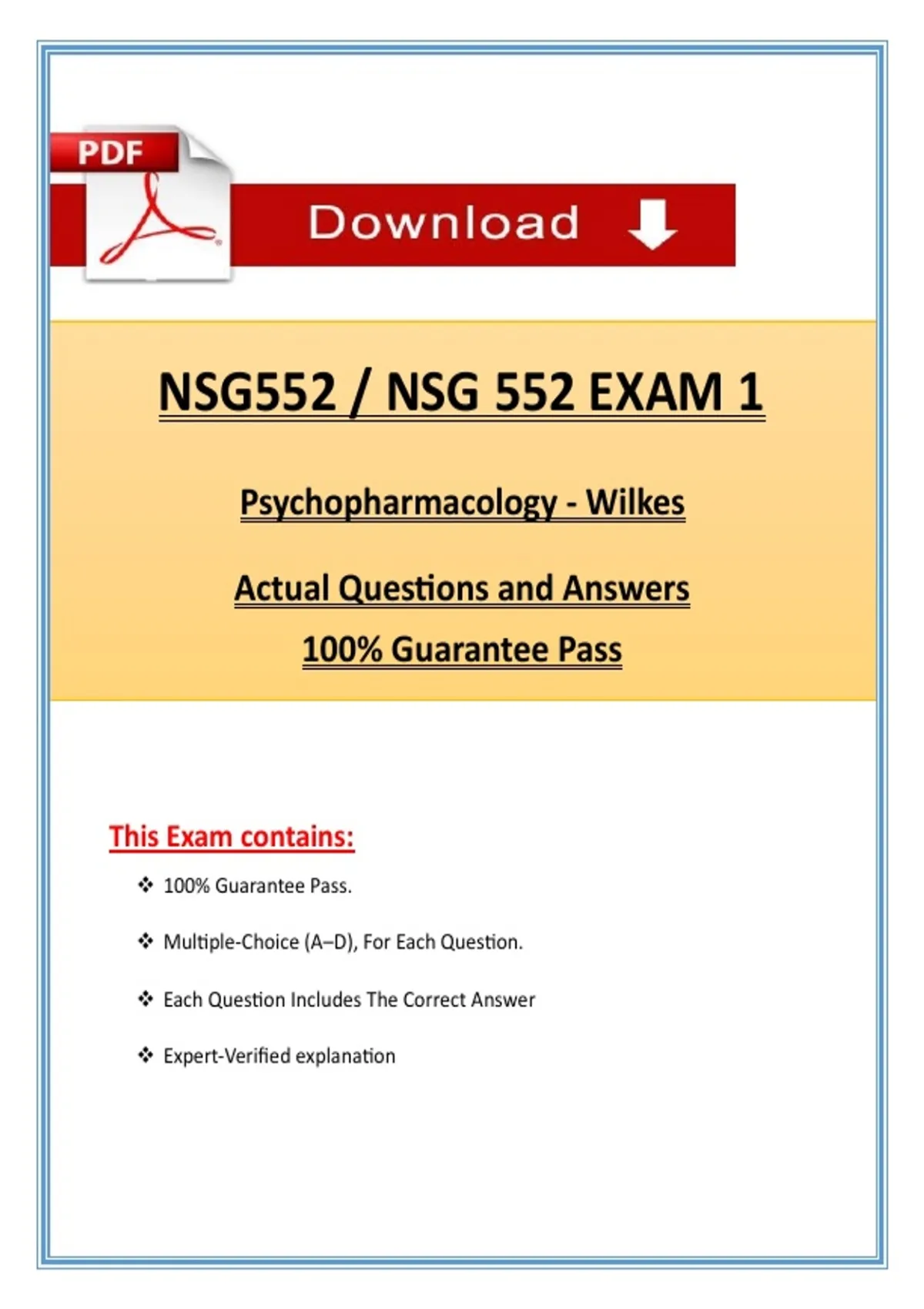 PDF

Download

NSG552 / NSG 552 EXAM 1

Psychopharmacology - Wilkes

Actual Questions and Answers

100% Guarantee Pass

This Exam contains:

❖ 100% Guarantee Pass.

❖ Multiple-Choice (A–D), For Each Question.

❖ Each Question Includes The Correct Answer

❖ Expert-Verified explanation